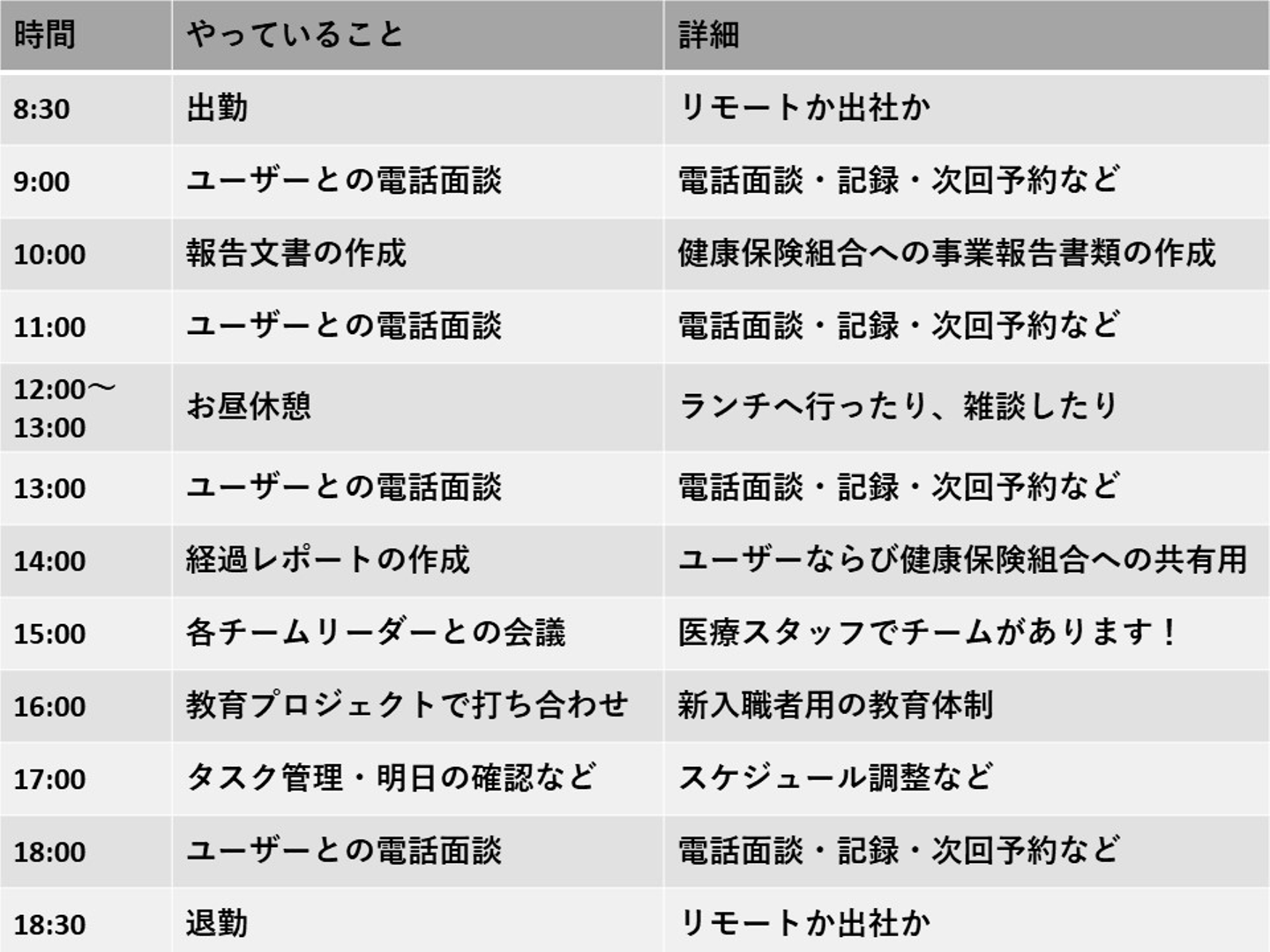 | 時間 | やっていること | 詳細 |
|---|---|---|
| 8:30 | 出勤 | リモートか出社か |
| 9:00 | ユーザーとの電話面談 | 電話面談・記録・次回予約など |
| 10:00 | 報告文書の作成 | 健康保険組合への事業報告書類の作成 |
| 11:00 | ユーザーとの電話面談 | 電話面談・記録・次回予約など |
| 12:00～13:00 | お昼休憩 | ランチへ行ったり、雑談したり |
| 13:00 | ユーザーとの電話面談 | 電話面談・記録・次回予約など |
| 14:00 | 経過レポートの作成 | ユーザーならび健康保険組合への共有用 |
| 15:00 | 各チームリーダーとの会議 | 医療スタッフでチームがあります！ |
| 16:00 | 教育プロジェクトで打ち合わせ | 新入職者用の教育体制 |
| 17:00 | タスク管理・明日の確認など | スケジュール調整など |
| 18:00 | ユーザーとの電話面談 | 電話面談・記録・次回予約など |
| 18:30 | 退勤 | リモートか出社か |